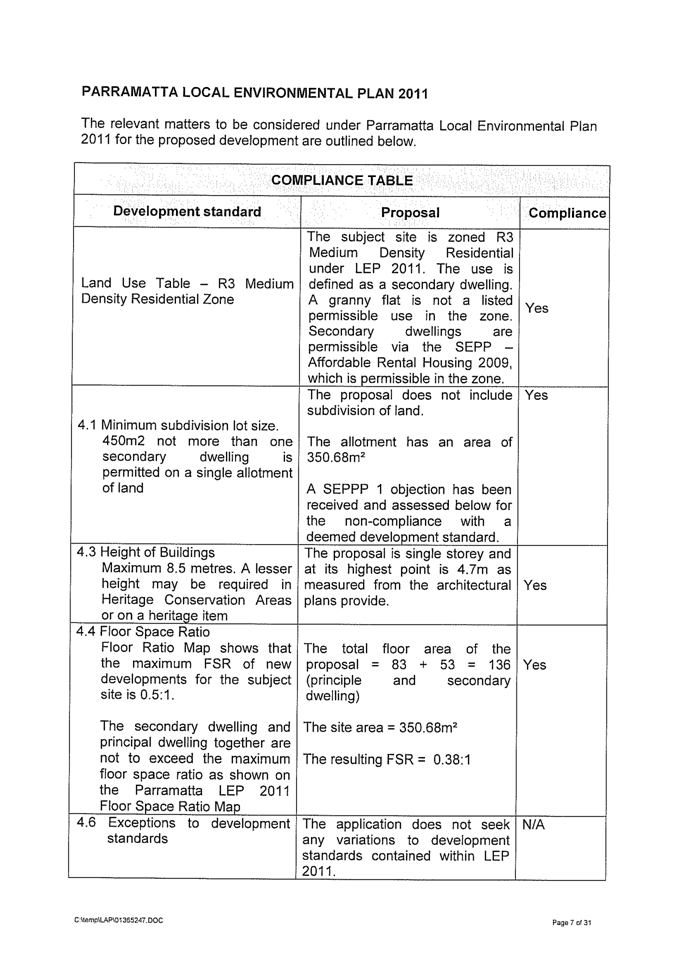 PARRAMATTA LOCAL ENVIRONMENTAL PLAN 2011

The relevant matters to be considered under Parramatta Local Environmental Plan 2011 for the proposed development are outlined below.

| COMPLIANCE TABLE | | |
|---|---|---|
| Development standard | Proposal | Compliance |
| Land Use Table – R3 Medium Density Residential Zone | The subject site is zoned R3 Medium Density Residential under LEP 2011. The use is defined as a secondary dwelling. A granny flat is not a listed permissible use in the zone. Secondary dwellings are permissible via the SEPP – Affordable Rental Housing 2009, which is permissible in the zone. | Yes |
| 4.1 Minimum subdivision lot size. 450m2 not more than one secondary dwelling is permitted on a single allotment of land | The proposal does not include subdivision of land. The allotment has an area of 350.68m² A SEPPP 1 objection has been received and assessed below for the non-compliance with a deemed development standard. | Yes |
| 4.3 Height of Buildings Maximum 8.5 metres. A lesser height may be required in Heritage Conservation Areas or on a heritage item | The proposal is single storey and at its highest point is 4.7m as measured from the architectural plans provide. | Yes |
| 4.4 Floor Space Ratio Floor Ratio Map shows that the maximum FSR of new developments for the subject site is 0.5:1. The secondary dwelling and principal dwelling together are not to exceed the maximum floor space ratio as shown on the Parramatta LEP 2011 Floor Space Ratio Map | The total floor area of the proposal = 83 + 53 = 136 (principle and secondary dwelling) The site area = 350.68m² The resulting FSR = 0.38:1 | Yes |
| 4.6 Exceptions to development standards | The application does not seek any variations to development standards contained within LEP 2011. | N/A |

C:\temp\LAP\01355247.DOC

Page 7 of 31